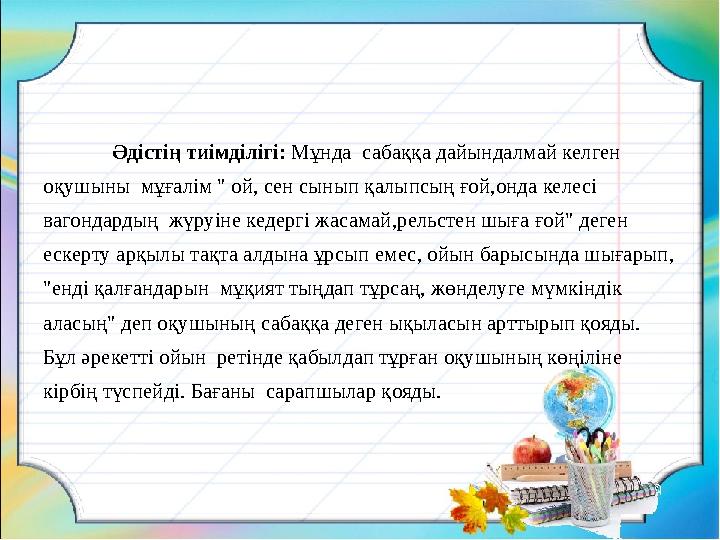 **Әдістің тиімділігі:** Мұнда сабаққа дайындалмай келген оқушыны мұғалім " ой, сен сынып қалыпсың ғой,онда келесі вагондардың жүруіне кедергі жасамай,рельстен шыға ғой" деген ескерту арқылы тақта алдына ұрсып емес, ойын барысында шығарып, "енді қалғандарын мұқият тыңдап тұрсаң, жөнделуге мүмкіндік аласың" деп оқушының сабаққа деген ықыласын арттырып қояды. Бұл әрекетті ойын ретінде қабылдап тұрған оқушының көңіліне кірбің түспейді. Бағаны сарапшылар қояды.